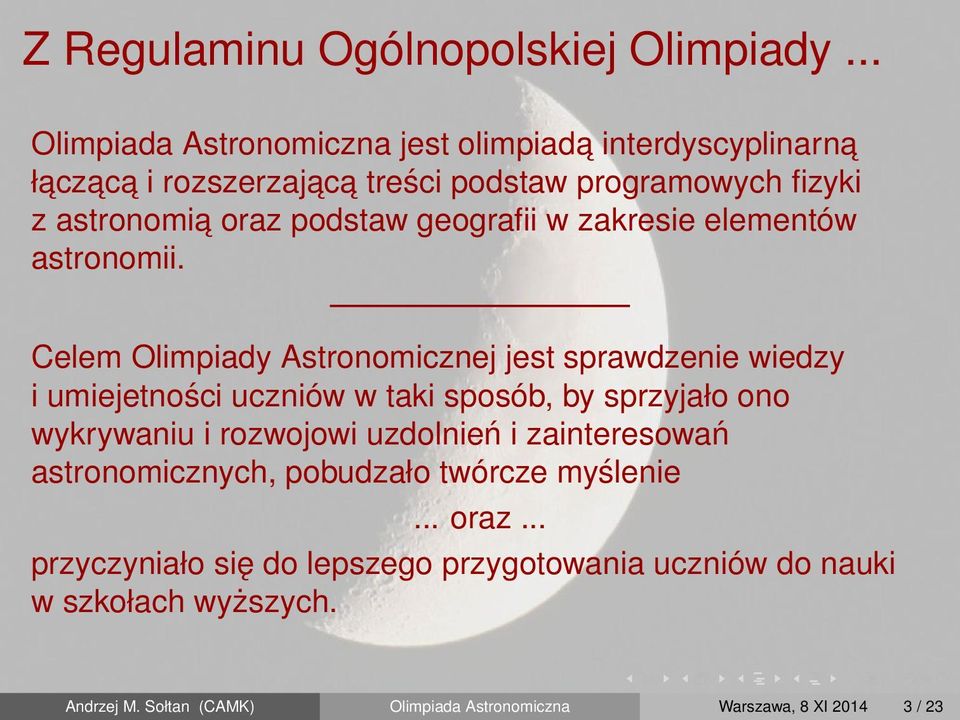 Z Regulaminu Ogólnopolskiej Olimpiady ...

Olimpiada Astronomiczna jest olimpiadą interdyscyplinarną łączącą i rozszerzającą treści podstaw programowych fizyki z astronomią oraz podstaw geografii w zakresie elementów astronomii.

Celem Olimpiady Astronomicznej jest sprawdzenie wiedzy i umiejetności uczniów w taki sposób, by sprzyjało ono wykrywaniu i rozwojowi uzdolnień i zainteresowań astronomicznych, pobudzało twórcze myślenie

... oraz ...

przyczyniało się do lepszego przygotowania uczniów do nauki w szkołach wyższych.

Andrzej M. Sołtan (CAMK) Olimpiada Astronomiczna Warszawa, 8 XI 2014 3 / 23